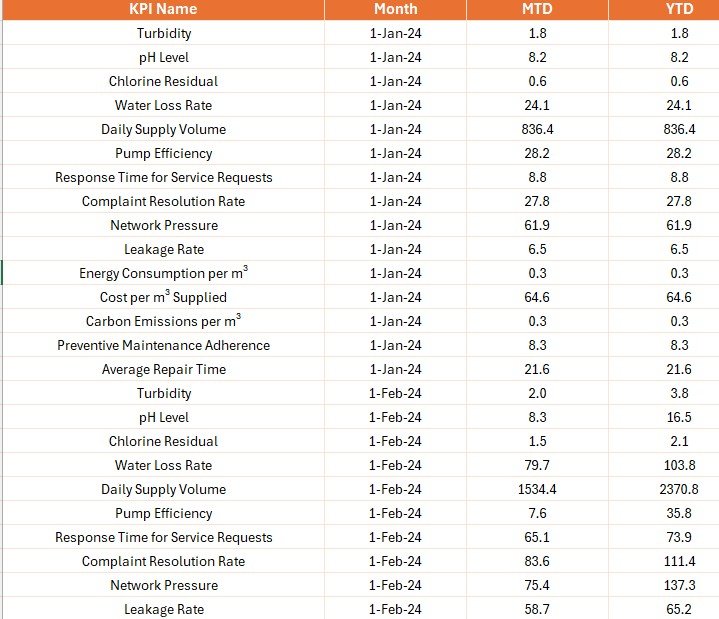 | KPI Name | Month | MTD | YTD |
|---|---|---|---|
| Turbidity | 1-Jan-24 | 1.8 | 1.8 |
| pH Level | 1-Jan-24 | 8.2 | 8.2 |
| Chlorine Residual | 1-Jan-24 | 0.6 | 0.6 |
| Water Loss Rate | 1-Jan-24 | 24.1 | 24.1 |
| Daily Supply Volume | 1-Jan-24 | 836.4 | 836.4 |
| Pump Efficiency | 1-Jan-24 | 28.2 | 28.2 |
| Response Time for Service Requests | 1-Jan-24 | 8.8 | 8.8 |
| Complaint Resolution Rate | 1-Jan-24 | 27.8 | 27.8 |
| Network Pressure | 1-Jan-24 | 61.9 | 61.9 |
| Leakage Rate | 1-Jan-24 | 6.5 | 6.5 |
| Energy Consumption per $m^3$ | 1-Jan-24 | 0.3 | 0.3 |
| Cost per $m^3$ Supplied | 1-Jan-24 | 64.6 | 64.6 |
| Carbon Emissions per $m^3$ | 1-Jan-24 | 0.3 | 0.3 |
| Preventive Maintenance Adherence | 1-Jan-24 | 8.3 | 8.3 |
| Average Repair Time | 1-Jan-24 | 21.6 | 21.6 |
| Turbidity | 1-Feb-24 | 2.0 | 3.8 |
| pH Level | 1-Feb-24 | 8.3 | 16.5 |
| Chlorine Residual | 1-Feb-24 | 1.5 | 2.1 |
| Water Loss Rate | 1-Feb-24 | 79.7 | 103.8 |
| Daily Supply Volume | 1-Feb-24 | 1534.4 | 2370.8 |
| Pump Efficiency | 1-Feb-24 | 7.6 | 35.8 |
| Response Time for Service Requests | 1-Feb-24 | 65.1 | 73.9 |
| Complaint Resolution Rate | 1-Feb-24 | 83.6 | 111.4 |
| Network Pressure | 1-Feb-24 | 75.4 | 137.3 |
| Leakage Rate | 1-Feb-24 | 58.7 | 65.2 |